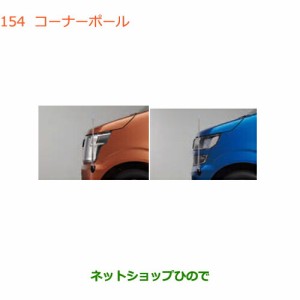 154 コーナーポール

ネットショップひので